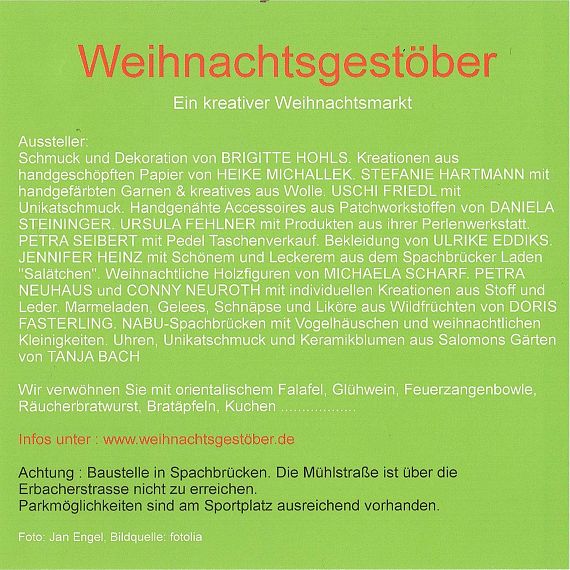 Weihnachtsgestöber

Ein kreativer Weihnachtsmarkt

Aussteller:
Schmuck und Dekoration von BRIGITTE HOHLS. Kreationen aus handgeschöpften Papier von HEIKE MICHALLEK. STEFANIE HARTMANN mit handgefärbten Garnen & kreatives aus Wolle. USCHI FRIEDL mit Unikatschmuck. Handgenähte Accessoires aus Patchworkstoffen von DANIELA STEININGER. URSULA FEHLNER mit Produkten aus ihrer Perlenwerkstatt. PETRA SEIBERT mit Pedel Taschenverkauf. Bekleidung von ULRIKE EDDIKS. JENNIFER HEINZ mit Schönem und Leckerem aus dem Spachbrücker Laden "Salätchen". Weihnachtliche Holzfiguren von MICHAELA SCHARF. PETRA NEUHAUS und CONNY NEUROTH mit individuellen Kreationen aus Stoff und Leder. Marmeladen, Gelees, Schnäpse und Liköre aus Wildfrüchten von DORIS FASTERLING. NABU-Spachbrücken mit Vogelhäuschen und weihnachtlichen Kleinigkeiten. Uhren, Unikatschmuck und Keramikblumen aus Salomons Gärten von TANJA BACH

Wir verwöhnen Sie mit orientalischem Falafel, Glühwein, Feuerzangenbowle, Räucherbratwurst, Bratäpfeln, Kuchen ..................

Infos unter : www.weihnachtsgestöber.de

Achtung : Baustelle in Spachbrücken. Die Mühlstraße ist über die Erbacherstrasse nicht zu erreichen.
Parkmöglichkeiten sind am Sportplatz ausreichend vorhanden.

Foto: Jan Engel, Bildquelle: fotolia